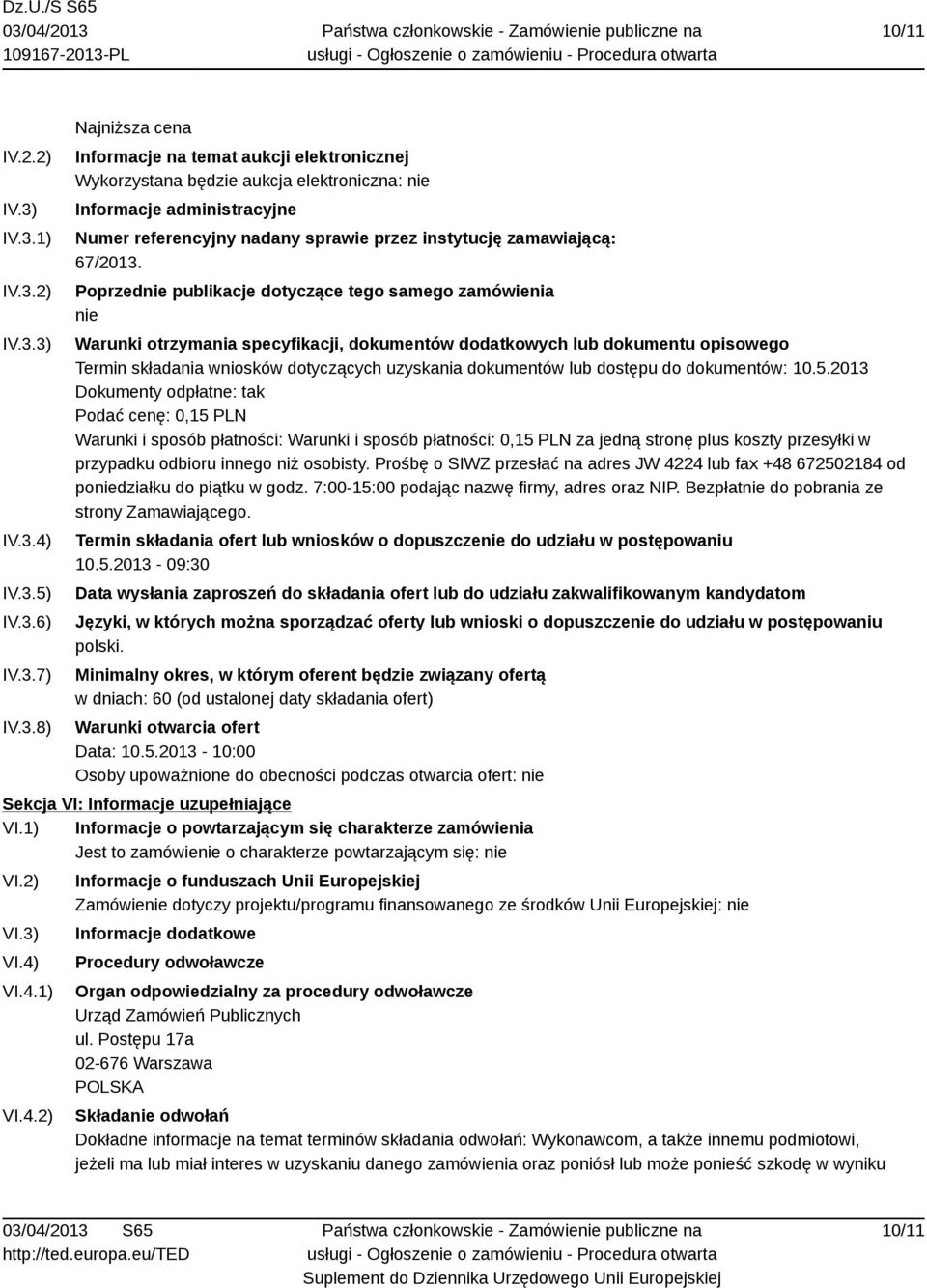 Dz.U./S S65
03/04/2013
109167-2013-PL

Państwa członkowskie - Zamówienie publiczne na usługi - Ogłoszenie o zamówieniu - Procedura otwarta

10/11

Najniższa cena

IV.2.2) Informacje na temat aukcji elektronicznej
Wykorzystana będzie aukcja elektroniczna: nie

IV.3) Informacje administracyjne

IV.3.1) Numer referencyjny nadany sprawie przez instytucję zamawiającą:
67/2013.

IV.3.2) Poprzednie publikacje dotyczące tego samego zamówienia
nie

IV.3.3) Warunki otrzymania specyfikacji, dokumentów dodatkowych lub dokumentu opisowego
Termin składania wniosków dotyczących uzyskania dokumentów lub dostępu do dokumentów: 10.5.2013
Dokumenty odpłatne: tak
Podać cenę: 0,15 PLN
Warunki i sposób płatności: Warunki i sposób płatności: 0,15 PLN za jedną stronę plus koszty przesyłki w przypadku odbioru innego niż osobisty. Prośbę o SIWZ przesłać na adres JW 4224 lub fax +48 672502184 od poniedziałku do piątku w godz. 7:00-15:00 podając nazwę firmy, adres oraz NIP. Bezpłatnie do pobrania ze strony Zamawiającego.

IV.3.4) Termin składania ofert lub wniosków o dopuszczenie do udziału w postępowaniu
10.5.2013 - 09:30

IV.3.5) Data wysłania zaproszeń do składania ofert lub do udziału zakwalifikowanym kandydatom

IV.3.6) Języki, w których można sporządzać oferty lub wnioski o dopuszczenie do udziału w postępowaniu
polski.

IV.3.7) Minimalny okres, w którym oferent będzie związany ofertą
w dniach: 60 (od ustalonej daty składania ofert)

IV.3.8) Warunki otwarcia ofert
Data: 10.5.2013 - 10:00
Osoby upoważnione do obecności podczas otwarcia ofert: nie

Sekcja VI: Informacje uzupełniające

VI.1) Informacje o powtarzającym się charakterze zamówienia
Jest to zamówienie o charakterze powtarzającym się: nie

VI.2) Informacje o funduszach Unii Europejskiej
Zamówienie dotyczy projektu/programu finansowanego ze środków Unii Europejskiej: nie

VI.3) Informacje dodatkowe

VI.4) Procedury odwoławcze

VI.4.1) Organ odpowiedzialny za procedury odwoławcze
Urząd Zamówień Publicznych
ul. Postępu 17a
02-676 Warszawa
POLSKA

VI.4.2) Składanie odwołań
Dokładne informacje na temat terminów składania odwołań: Wykonawcom, a także innemu podmiotowi, jeżeli ma lub miał interes w uzyskaniu danego zamówienia oraz poniósł lub może ponieść szkodę w wyniku

03/04/2013 S65
http://ted.europa.eu/TED

Państwa członkowskie - Zamówienie publiczne na usługi - Ogłoszenie o zamówieniu - Procedura otwarta
Suplement do Dziennika Urzędowego Unii Europejskiej

10/11